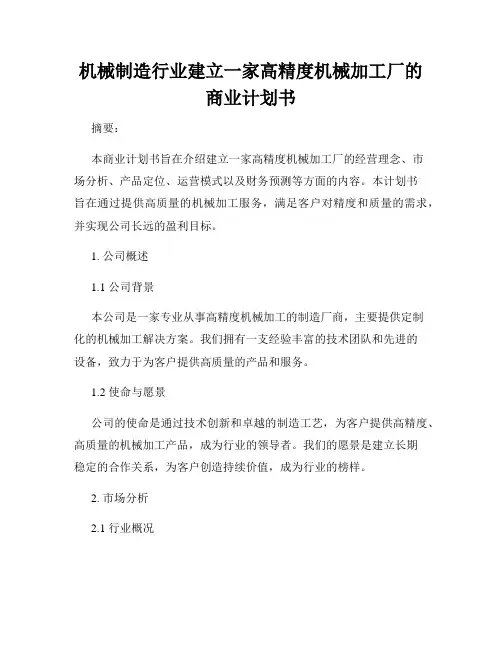 机械制造行业建立一家高精度机械加工厂的商业计划书

摘要：

本商业计划书旨在介绍建立一家高精度机械加工厂的经营理念、市场分析、产品定位、运营模式以及财务预测等方面的内容。本计划书旨在通过提供高质量的机械加工服务，满足客户对精度和质量的需求，并实现公司长远的盈利目标。

1. 公司概述

1.1 公司背景

本公司是一家专业从事高精度机械加工的制造厂商，主要提供定制化的机械加工解决方案。我们拥有一支经验丰富的技术团队和先进的设备，致力于为客户提供高质量的产品和服务。

1.2 使命与愿景

公司的使命是通过技术创新和卓越的制造工艺，为客户提供高精度、高质量的机械加工产品，成为行业的领导者。我们的愿景是建立长期稳定的合作关系，为客户创造持续价值，成为行业的榜样。

2. 市场分析

2.1 行业概况